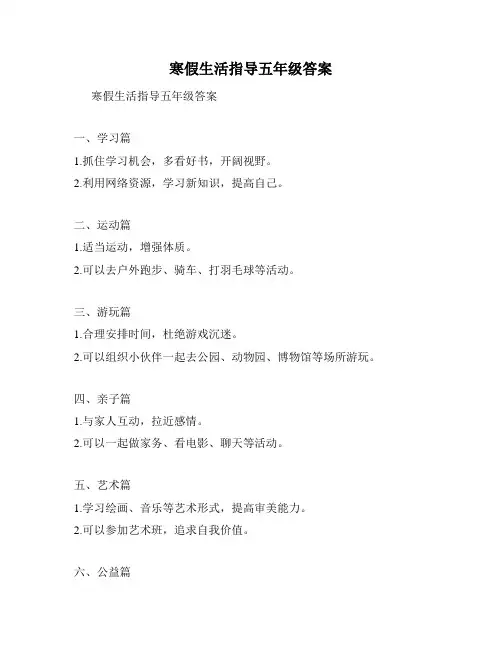 寒假生活指导五年级答案

寒假生活指导五年级答案

一、学习篇

1.抓住学习机会，多看好书，开阔视野。

2.利用网络资源，学习新知识，提高自己。

二、运动篇

1.适当运动，增强体质。

2.可以去户外跑步、骑车、打羽毛球等活动。

三、游玩篇

1.合理安排时间，杜绝游戏沉迷。

2.可以组织小伙伴一起去公园、动物园、博物馆等场所游玩。

四、亲子篇

1.与家人互动，拉近感情。

2.可以一起做家务、看电影、聊天等活动。

五、艺术篇

1.学习绘画、音乐等艺术形式，提高审美能力。

2.可以参加艺术班，追求自我价值。

六、公益篇